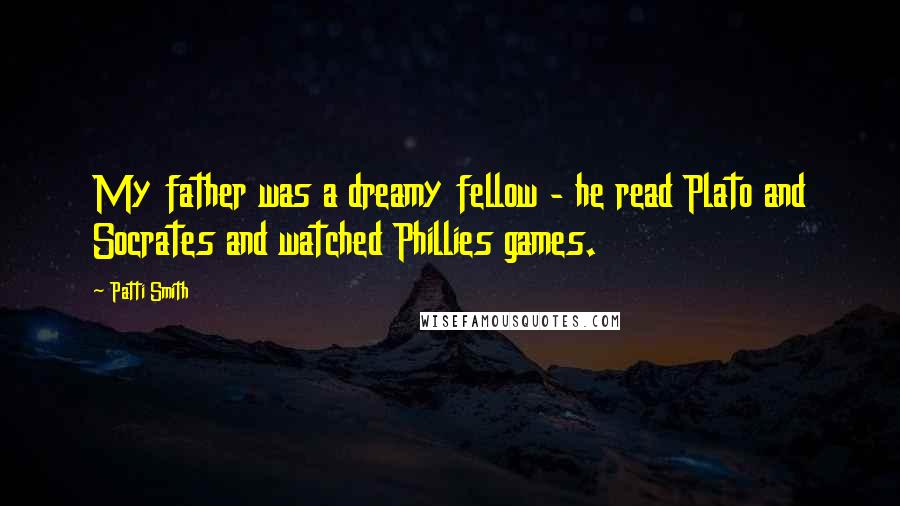 My father was a dreamy fellow - he read Plato and Socrates and watched Phillies games.

- Patti Smith

WISEFAMOUSQUOTES.COM